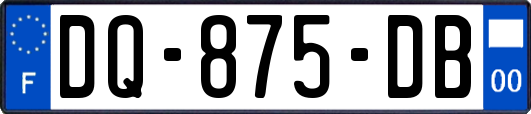 F
DQ-875-DB
00